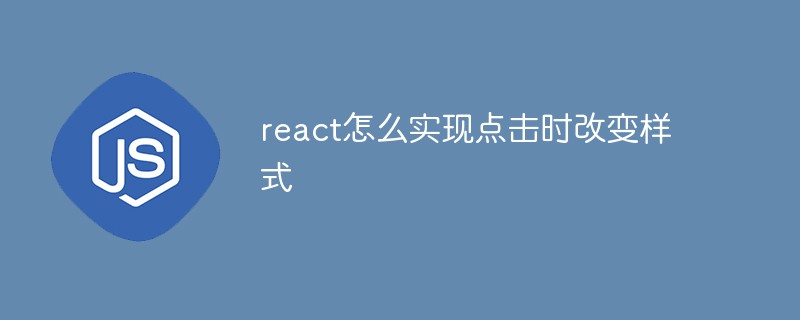 JS

react怎么实现点击时改变样式